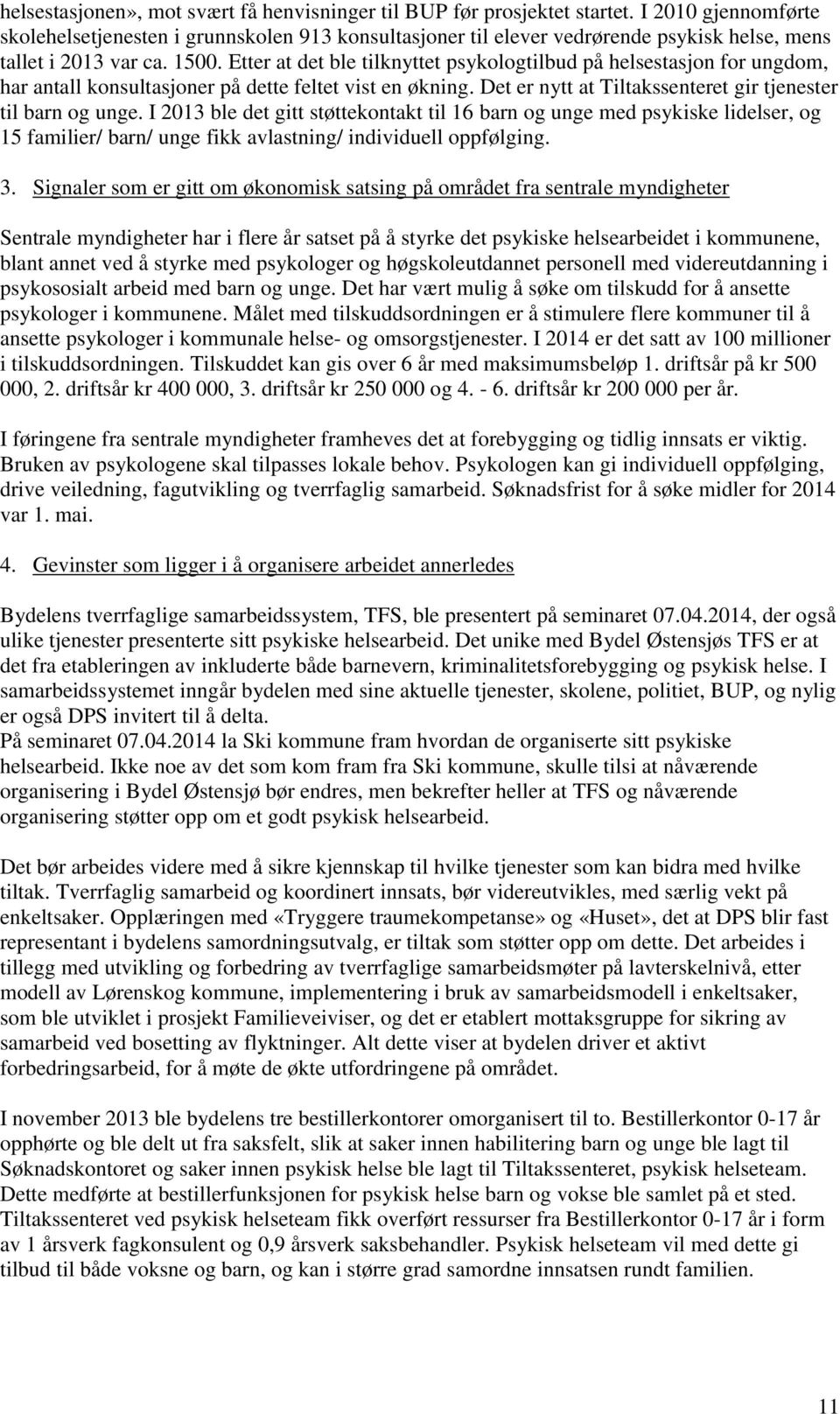 helsestasjonen», mot svært få henvisninger til BUP før prosjektet startet. I 2010 gjennomførte skolehelsetjenesten i grunnskolen 913 konsultasjoner til elever vedrørende psykisk helse, mens tallet i 2013 var ca. 1500. Etter at det ble tilknyttet psykologtilbud på helsestasjon for ungdom, har antall konsultasjoner på dette feltet vist en økning. Det er nytt at Tiltakssenteret gir tjenester til barn og unge. I 2013 ble det gitt støttekontakt til 16 barn og unge med psykiske lidelser, og 15 familier/ barn/ unge fikk avlastning/ individuell oppfølging.

3. Signaler som er gitt om økonomisk satsing på området fra sentrale myndigheter

Sentrale myndigheter har i flere år satset på å styrke det psykiske helsearbeidet i kommunene, blant annet ved å styrke med psykologer og høgskoleutdannet personell med videreutdanning i psykososialt arbeid med barn og unge. Det har vært mulig å søke om tilskudd for å ansette psykologer i kommunene. Målet med tilskuddsordningen er å stimulere flere kommuner til å ansette psykologer i kommunale helse- og omsorgstjenester. I 2014 er det satt av 100 millioner i tilskuddsordningen. Tilskuddet kan gis over 6 år med maksimumsbeløp 1. driftsår på kr 500 000, 2. driftsår kr 400 000, 3. driftsår kr 250 000 og 4. - 6. driftsår kr 200 000 per år.

I føringene fra sentrale myndigheter framheves det at forebygging og tidlig innsats er viktig. Bruken av psykologene skal tilpasses lokale behov. Psykologen kan gi individuell oppfølging, drive veiledning, fagutvikling og tverrfaglig samarbeid. Søknadsfrist for å søke midler for 2014 var 1. mai.

4. Gevinster som ligger i å organisere arbeidet annerledes

Bydelens tverrfaglige samarbeidssystem, TFS, ble presentert på seminaret 07.04.2014, der også ulike tjenester presenterte sitt psykiske helsearbeid. Det unike med Bydel Østensjøs TFS er at det fra etableringen av inkluderte både barnevern, kriminalitetsforebygging og psykisk helse. I samarbeidssystemet inngår bydelen med sine aktuelle tjenester, skolene, politiet, BUP, og nylig er også DPS invitert til å delta.
På seminaret 07.04.2014 la Ski kommune fram hvordan de organiserte sitt psykiske helsearbeid. Ikke noe av det som kom fram fra Ski kommune, skulle tilsi at nåværende organisering i Bydel Østensjø bør endres, men bekrefter heller at TFS og nåværende organisering støtter opp om et godt psykisk helsearbeid.

Det bør arbeides videre med å sikre kjennskap til hvilke tjenester som kan bidra med hvilke tiltak. Tverrfaglig samarbeid og koordinert innsats, bør videreutvikles, med særlig vekt på enkeltsaker. Opplæringen med «Tryggere traumekompetanse» og «Huset», det at DPS blir fast representant i bydelens samordningsutvalg, er tiltak som støtter opp om dette. Det arbeides i tillegg med utvikling og forbedring av tverrfaglige samarbeidsmøter på lavterskelnivå, etter modell av Lørenskog kommune, implementering i bruk av samarbeidsmodell i enkeltsaker, som ble utviklet i prosjekt Familieveiviser, og det er etablert mottaksgruppe for sikring av samarbeid ved bosetting av flyktninger. Alt dette viser at bydelen driver et aktivt forbedringsarbeid, for å møte de økte utfordringene på området.

I november 2013 ble bydelens tre bestillerkontorer omorganisert til to. Bestillerkontor 0-17 år opphørte og ble delt ut fra saksfelt, slik at saker innen habilitering barn og unge ble lagt til Søknadskontoret og saker innen psykisk helse ble lagt til Tiltakssenteret, psykisk helseteam. Dette medførte at bestillerfunksjonen for psykisk helse barn og vokse ble samlet på et sted. Tiltakssenteret ved psykisk helseteam fikk overført ressurser fra Bestillerkontor 0-17 år i form av 1 årsverk fagkonsulent og 0,9 årsverk saksbehandler. Psykisk helseteam vil med dette gi tilbud til både voksne og barn, og kan i større grad samordne innsatsen rundt familien.

11